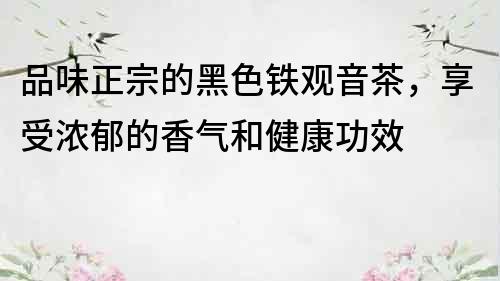 品味正宗的黑色铁观音茶，享受浓郁的香气和健康功效